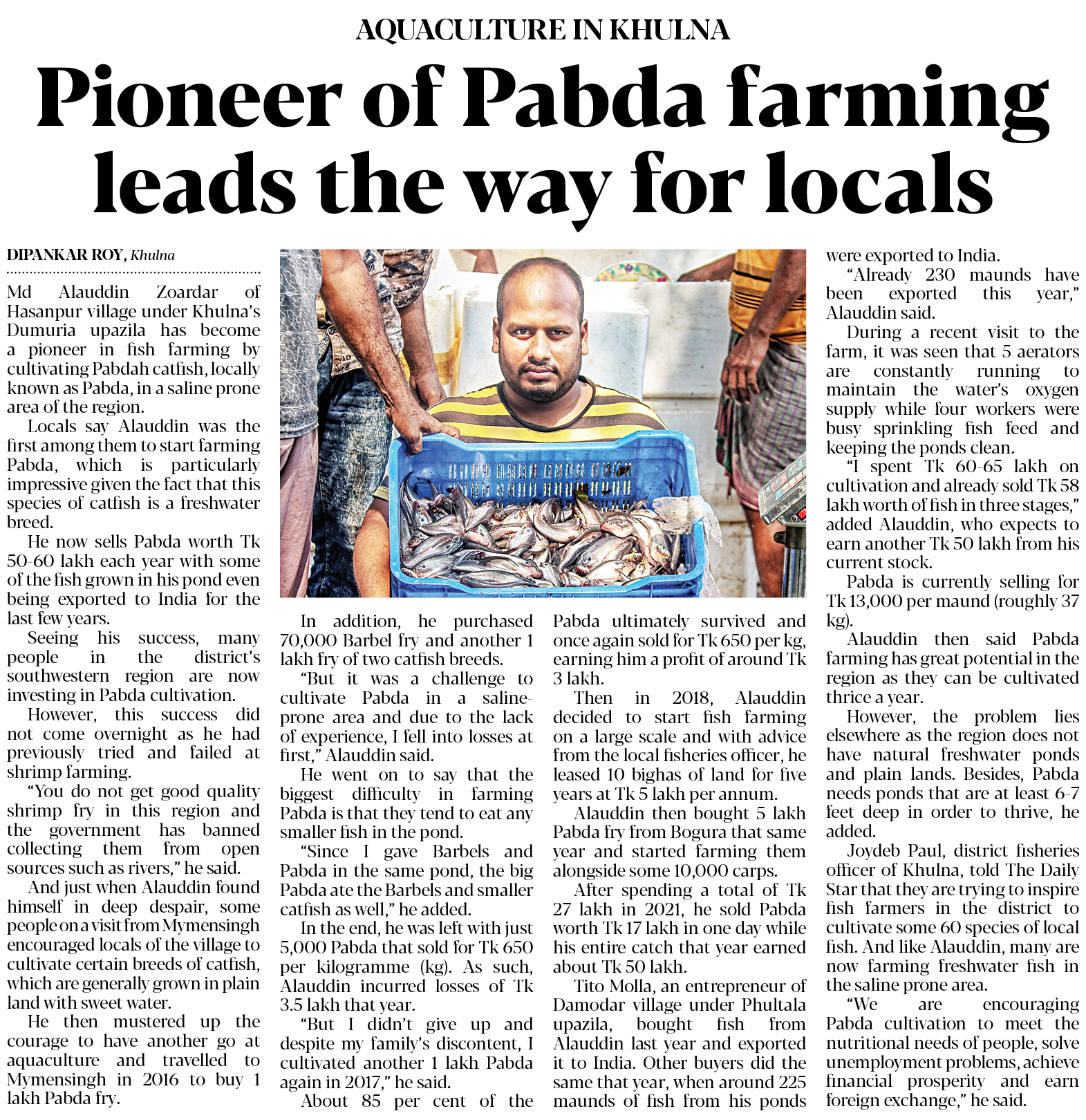 AQUACULTURE IN KHULNA

Pioneer of Pabda farming leads the way for locals

DIPANKAR ROY, Khulna

Md Alauddin Zoardar of Hasanpur village under Khulna's Dumuria upazila has become a pioneer in fish farming by cultivating Pabdah catfish, locally known as Pabda, in a saline prone area of the region.

Locals say Alauddin was the first among them to start farming Pabda, which is particularly impressive given the fact that this species of catfish is a freshwater breed.

He now sells Pabda worth Tk 50-60 lakh each year with some of the fish grown in his pond even being exported to India for the last few years.

Seeing his success, many people in the district's southwestern region are now investing in Pabda cultivation.

However, this success did not come overnight as he had previously tried and failed at shrimp farming.

"You do not get good quality shrimp fry in this region and the government has banned collecting them from open sources such as rivers," he said.

And just when Alauddin found himself in deep despair, some people on a visit from Mymensingh encouraged locals of the village to cultivate certain breeds of catfish, which are generally grown in plain land with sweet water.

He then mustered up the courage to have another go at aquaculture and travelled to Mymensingh in 2016 to buy 1 lakh Pabda fry.

In addition, he purchased 70,000 Barbel fry and another 1 lakh fry of two catfish breeds.

"But it was a challenge to cultivate Pabda in a saline-prone area and due to the lack of experience, I fell into losses at first," Alauddin said.

He went on to say that the biggest difficulty in farming Pabda is that they tend to eat any smaller fish in the pond.

"Since I gave Barbels and Pabda in the same pond, the big Pabda ate the Barbels and smaller catfish as well," he added.

In the end, he was left with just 5,000 Pabda that sold for Tk 650 per kilogramme (kg). As such, Alauddin incurred losses of Tk 3.5 lakh that year.

"But I didn't give up and despite my family's discontent, I cultivated another 1 lakh Pabda again in 2017," he said.

About 85 per cent of the Pabda ultimately survived and once again sold for Tk 650 per kg, earning him a profit of around Tk 3 lakh.

Then in 2018, Alauddin decided to start fish farming on a large scale and with advice from the local fisheries officer, he leased 10 bighas of land for five years at Tk 5 lakh per annum.

Alauddin then bought 5 lakh Pabda fry from Bogura that same year and started farming them alongside some 10,000 carps.

After spending a total of Tk 27 lakh in 2021, he sold Pabda worth Tk 17 lakh in one day while his entire catch that year earned about Tk 50 lakh.

Tito Molla, an entrepreneur of Damodar village under Phultala upazila, bought fish from Alauddin last year and exported it to India. Other buyers did the same that year, when around 225 maunds of fish from his ponds were exported to India.

"Already 230 maunds have been exported this year," Alauddin said.

During a recent visit to the farm, it was seen that 5 aerators are constantly running to maintain the water's oxygen supply while four workers were busy sprinkling fish feed and keeping the ponds clean.

"I spent Tk 60-65 lakh on cultivation and already sold Tk 58 lakh worth of fish in three stages," added Alauddin, who expects to earn another Tk 50 lakh from his current stock.

Pabda is currently selling for Tk 13,000 per maund (roughly 37 kg).

Alauddin then said Pabda farming has great potential in the region as they can be cultivated thrice a year.

However, the problem lies elsewhere as the region does not have natural freshwater ponds and plain lands. Besides, Pabda needs ponds that are at least 6-7 feet deep in order to thrive, he added.

Joydeb Paul, district fisheries officer of Khulna, told The Daily Star that they are trying to inspire fish farmers in the district to cultivate some 60 species of local fish. And like Alauddin, many are now farming freshwater fish in the saline prone area.

"We are encouraging Pabda cultivation to meet the nutritional needs of people, solve unemployment problems, achieve financial prosperity and earn foreign exchange," he said.